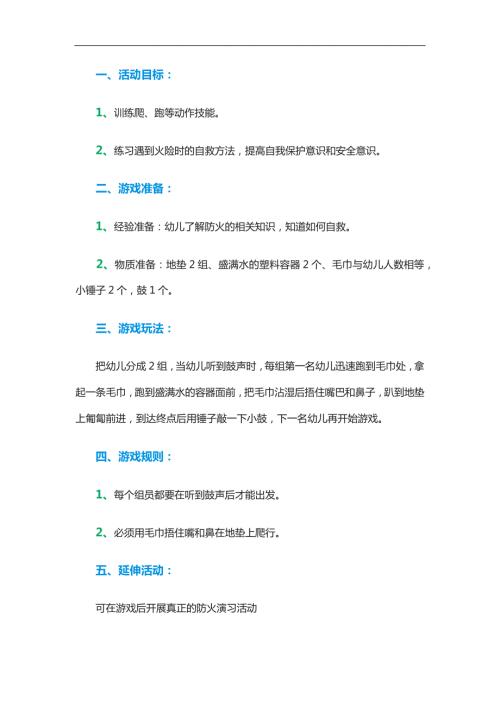 一、活动目标：

1、训练爬、跑等动作技能。

2、练习遇到火险时的自救方法，提高自我保护意识和安全意识。

二、游戏准备：

1、经验准备：幼儿了解防火的相关知识，知道如何自救。

2、物质准备：地垫 2 组、盛满水的塑料容器 2 个、毛巾与幼儿人数相等，小锤子 2 个，鼓 1 个。

三、游戏玩法：

把幼儿分成 2 组，当幼儿听到鼓声时，每组第一名幼儿迅速跑到毛巾处，拿起一条毛巾，跑到盛满水的容器面前，把毛巾沾湿后捂住嘴巴和鼻子，趴到地垫上匍匐前进，到达终点后用锤子敲一下小鼓，下一名幼儿再开始游戏。

四、游戏规则：

1、每个组员都要在听到鼓声后才能出发。

2、必须用毛巾捂住嘴和鼻在地垫上爬行。

五、延伸活动：

可在游戏后开展真正的防火演习活动